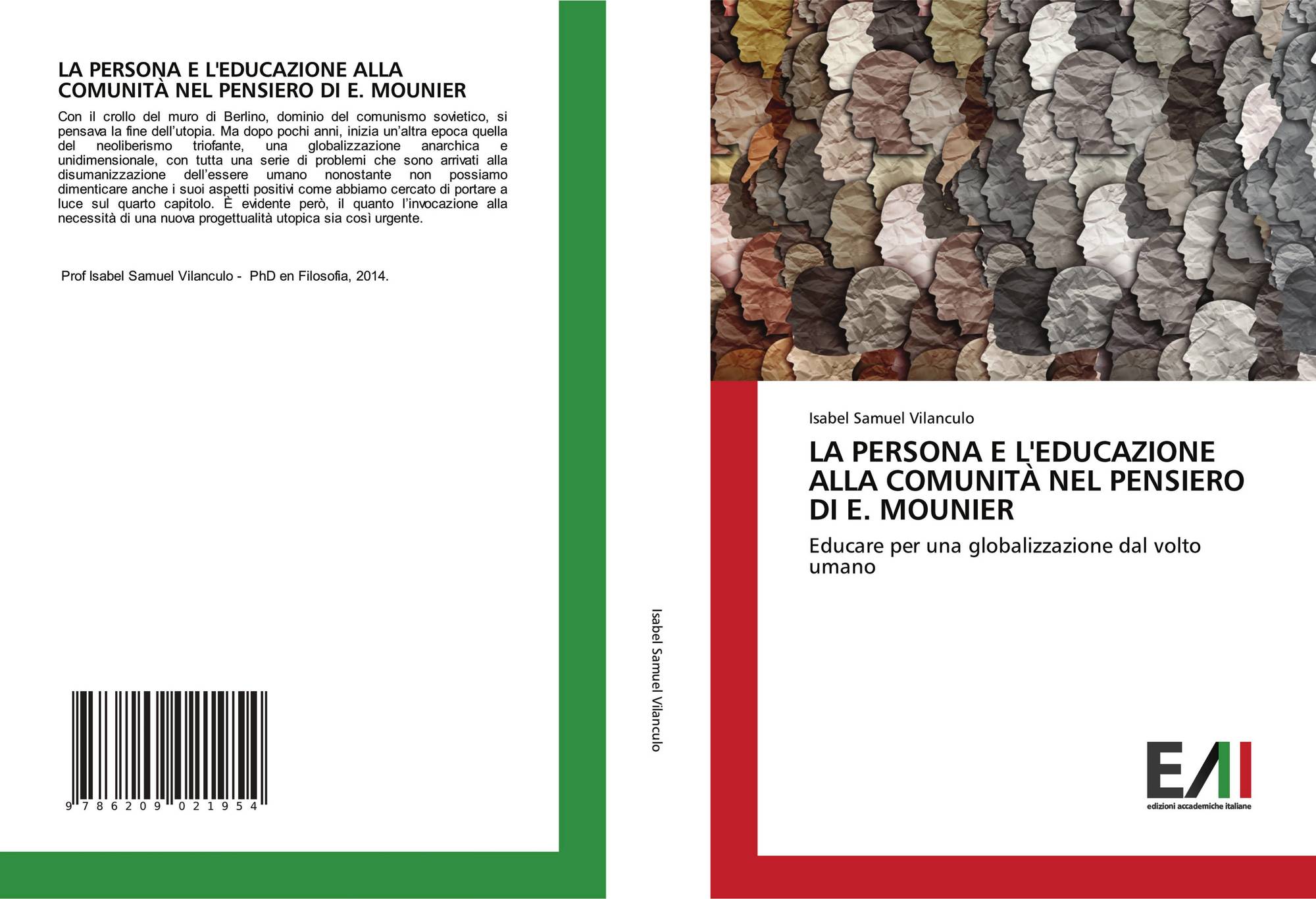 LA PERSONA E L'EDUCAZIONE ALLA COMUNITÀ NEL PENSIERO DI E. MOUNIER

Con il crollo del muro di Berlino, dominio del comunismo sovietico, si pensava la fine dell'utopia. Ma dopo pochi anni, inizia un'altra epoca quella del neoliberismo triofante, una globalizzazione anarchica e unidimensionale, con tutta una serie di problemi che sono arrivati alla disumanizzazione dell'essere umano nonostante non possiamo dimenticare anche i suoi aspetti positivi come abbiamo cercato di portare a luce sul quarto capitolo. È evidente però, il quanto l'invocazione alla necessità di una nuova progettualità utopica sia così urgente.

Prof Isabel Samuel Vilanculo - PhD en Filosofia, 2014.

9 786209 021954

Isabel Samuel Vilanculo

Isabel Samuel Vilanculo

LA PERSONA E L'EDUCAZIONE ALLA COMUNITÀ NEL PENSIERO DI E. MOUNIER

Educare per una globalizzazione dal volto umano

EAI
edizioni accademiche italiane